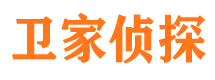 卫家侦探